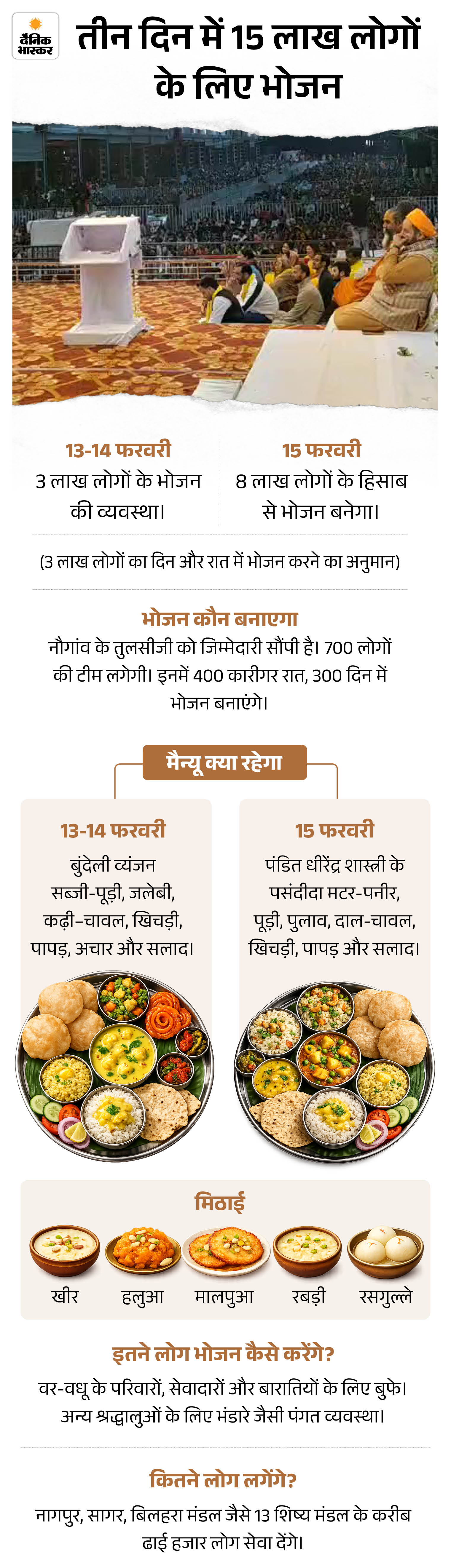 दैनिक भास्कर

तीन दिन में 15 लाख लोगों के लिए भोजन

13-14 फरवरी
3 लाख लोगों के भोजन की व्यवस्था।

15 फरवरी
8 लाख लोगों के हिसाब से भोजन बनेगा।

(3 लाख लोगों का दिन और रात में भोजन करने का अनुमान)

भोजन कौन बनाएगा
नौगांव के तुलसीजी को जिम्मेदारी सौंपी है। 700 लोगों की टीम लगेगी। इनमें 400 कारीगर रात, 300 दिन में भोजन बनाएंगे।

मैन्यू क्या रहेगा

13-14 फरवरी
बुंदेली व्यंजन सब्जी-पूड़ी, जलेबी, कढ़ी-चावल, खिचड़ी, पापड़, अचार और सलाद।

15 फरवरी
पंडित धीरेंद्र शास्त्री के पसंदीदा मटर-पनीर, पूड़ी, पुलाव, दाल-चावल, खिचड़ी, पापड़ और सलाद।

मिठाई
खीर हलुआ मालपुआ रबड़ी रसगुल्ले

इतने लोग भोजन कैसे करेंगे?
वर-वधू के परिवारों, सेवादारों और बारातियों के लिए बुफे। अन्य श्रद्धालुओं के लिए भंडारे जैसी पंगत व्यवस्था।

कितने लोग लगेंगे?
नागपुर, सागर, बिलहरा मंडल जैसे 13 शिष्य मंडल के करीब ढाई हजार लोग सेवा देंगे।